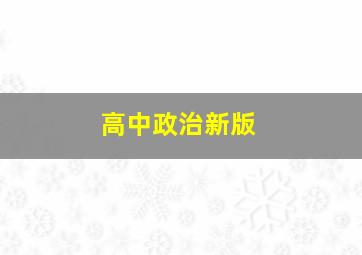 高中政治新版